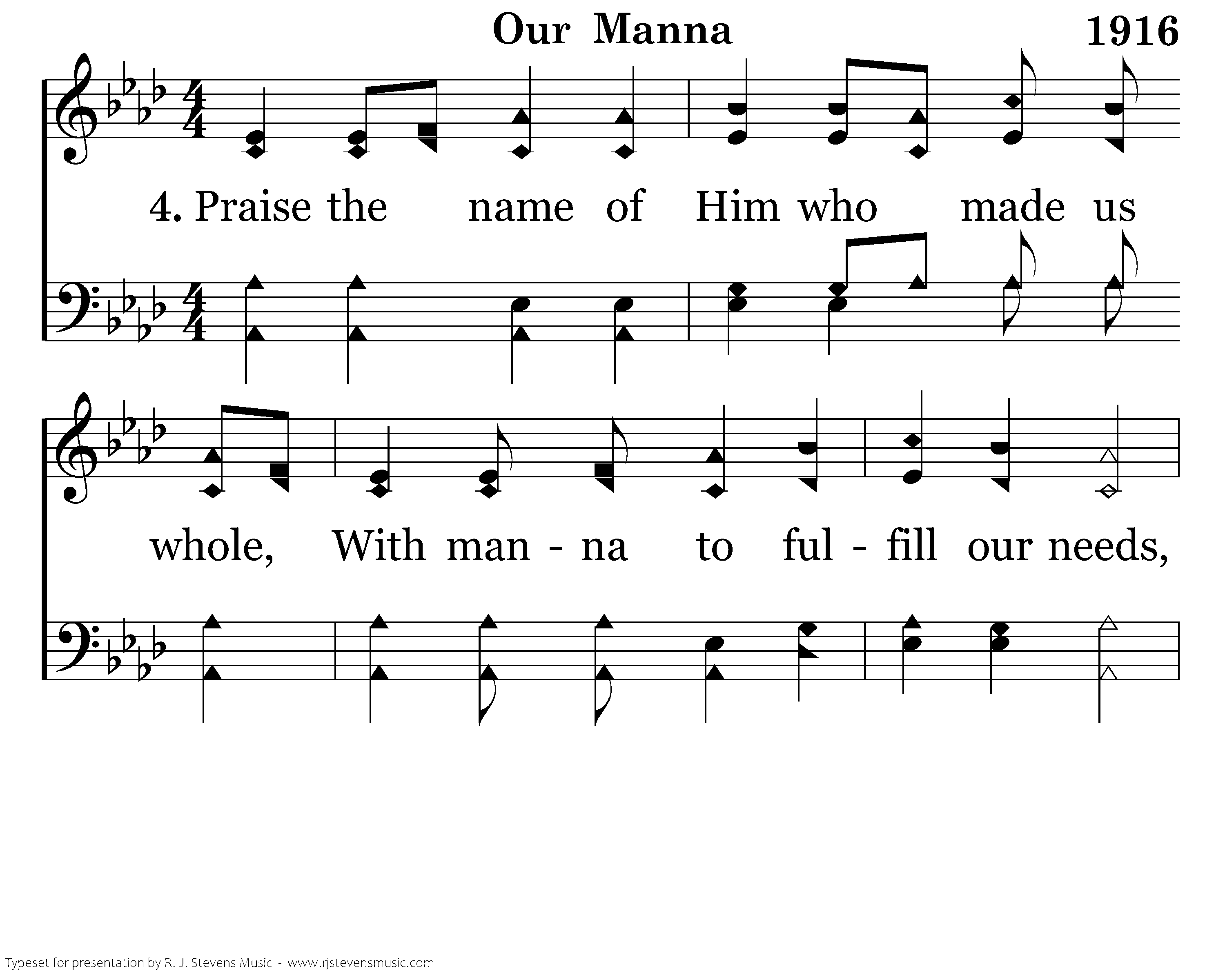 Our Manna

1916

4. Praise the name of Him who made us whole, With man - na to ful - fill our needs,

Typeset for presentation by R. J. Stevens Music - www.rjstevensmusic.com